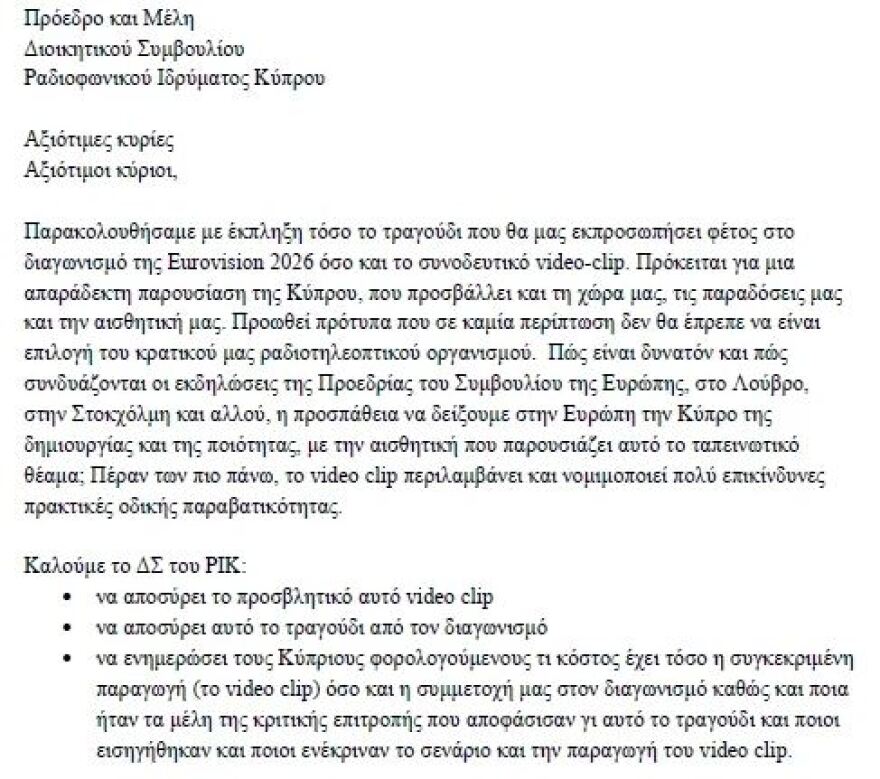 Πρόεδρο και Μέλη
Διοικητικού Συμβουλίου
Ραδιοφωνικού Ιδρύματος Κύπρου

Αξιότιμες κυρίες
Αξιότιμοι κύριοι,

Παρακολουθήσαμε με έκπληξη τόσο το τραγούδι που θα μας εκπροσωπήσει φέτος στο διαγωνισμό της Eurovision 2026 όσο και το συνοδευτικό video-clip. Πρόκειται για μια απαράδεκτη παρουσίαση της Κύπρου, που προσβάλλει και τη χώρα μας, τις παραδόσεις μας και την αισθητική μας. Προωθεί πρότυπα που σε καμία περίπτωση δεν θα έπρεπε να είναι επιλογή του κρατικού μας ραδιοτηλεοπτικού οργανισμού. Πώς είναι δυνατόν και πώς συνδυάζονται οι εκδηλώσεις της Προεδρίας του Συμβουλίου της Ευρώπης, στο Λούβρο, στην Στοκχόλμη και αλλού, η προσπάθεια να δείξουμε στην Ευρώπη την Κύπρο της δημιουργίας και της ποιότητας, με την αισθητική που παρουσιάζει αυτό το ταπεινωτικό θέαμα; Πέραν των πιο πάνω, το video clip περιλαμβάνει και νομιμοποιεί πολύ επικίνδυνες πρακτικές οδικής παραβατικότητας.

Καλούμε το ΔΣ του ΡΙΚ:
• να αποσύρει το προσβλητικό αυτό video clip
• να αποσύρει αυτό το τραγούδι από τον διαγωνισμό
• να ενημερώσει τους Κύπριους φορολογούμενους τι κόστος έχει τόσο η συγκεκριμένη παραγωγή (το video clip) όσο και η συμμετοχή μας στον διαγωνισμό καθώς και ποια ήταν τα μέλη της κριτικής επιτροπής που αποφάσισαν γι αυτό το τραγούδι και ποιοι εισηγήθηκαν και ποιοι ενέκριναν το σενάριο και την παραγωγή του video clip.